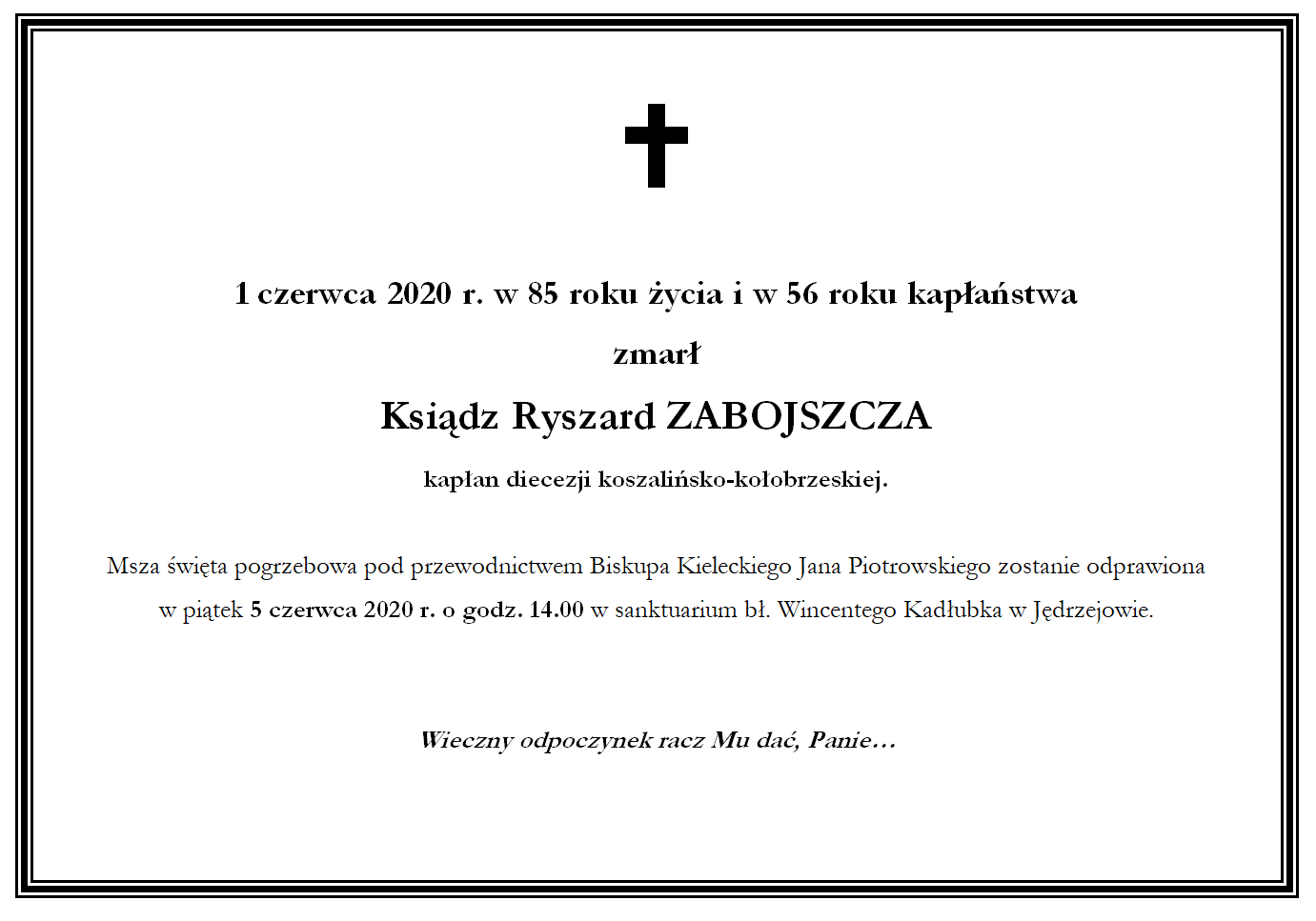 1 czerwca 2020 r. w 85 roku życia i w 56 roku kapłaństwa

zmarł

Ksiądz Ryszard ZABOJSZCZA

kapłan diecezji koszalińsko-kołobrzeskiej.

Msza święta pogrzebowa pod przewodnictwem Biskupa Kieleckiego Jana Piotrowskiego zostanie odprawiona w piątek 5 czerwca 2020 r. o godz. 14.00 w sanktuarium bł. Wincentego Kadłubka w Jędrzejowie.

Wieczny odpoczynek racz Mu dać, Panie…